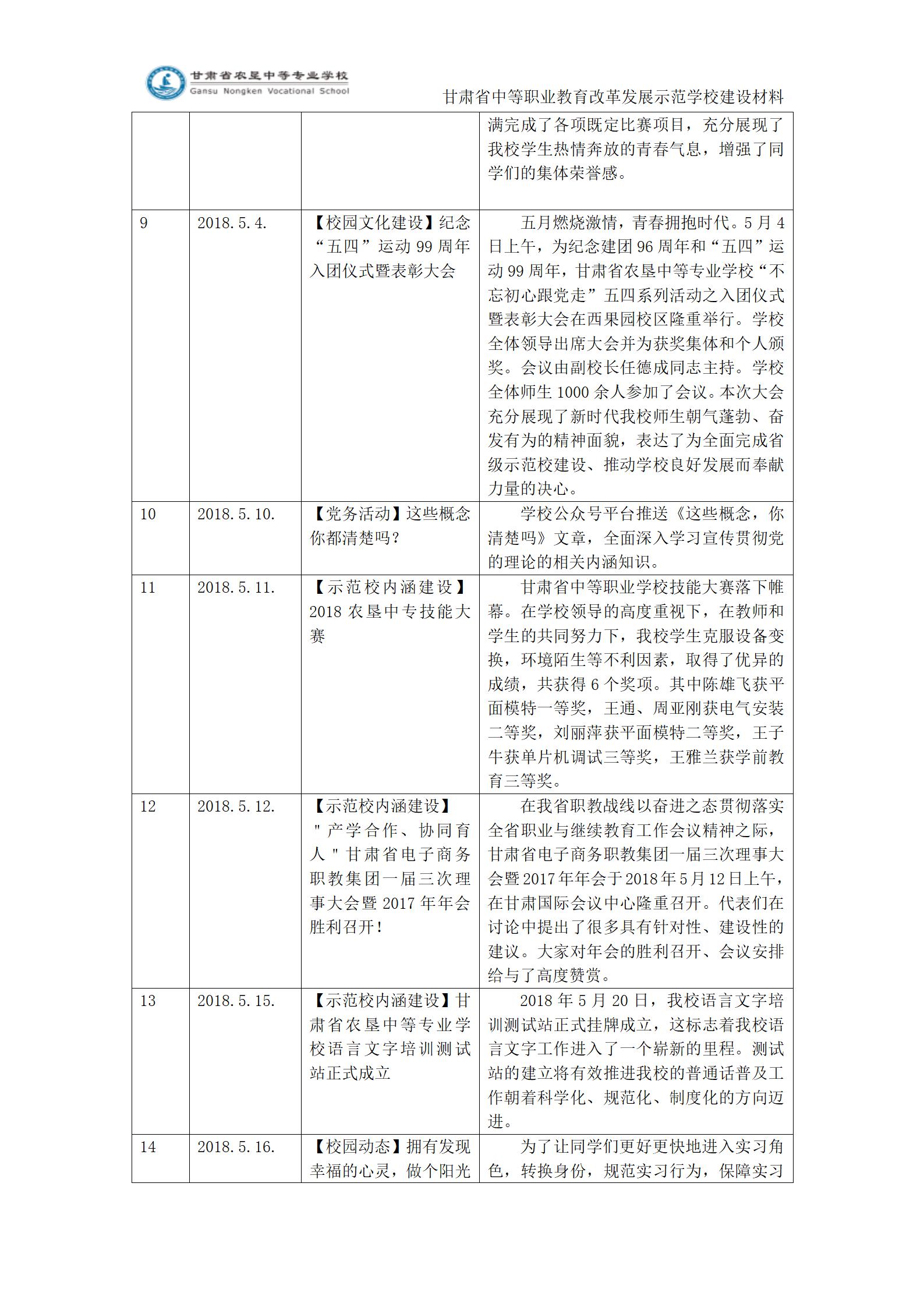 甘肃省农垦中等专业学校
Gansu Nongken Vocational School

甘肃省中等职业教育改革发展示范学校建设材料

|  |  |  |  |
|---|---|---|---|
|  |  |  | 满完成了各项既定比赛项目，充分展现了我校学生热情奔放的青春气息，增强了同学们的集体荣誉感。 |
| 9 | 2018.5.4. | 【校园文化建设】纪念“五四”运动 99 周年入团仪式暨表彰大会 | 五月燃烧激情，青春拥抱时代。5 月 4 日上午，为纪念建团 96 周年和“五四”运动 99 周年，甘肃省农垦中等专业学校“不忘初心跟党走”五四系列活动之入团仪式暨表彰大会在西果园校区隆重举行。学校全体领导出席大会并为获奖集体和个人颁奖。会议由副校长任德成同志主持。学校全体师生 1000 余人参加了会议。本次大会充分展现了新时代我校师生朝气蓬勃、奋发有为的精神面貌，表达了为全面完成省级示范校建设、推动学校良好发展而奉献力量的决心。 |
| 10 | 2018.5.10. | 【党务活动】这些概念你都清楚吗？ | 学校公众号平台推送《这些概念，你清楚吗》文章，全面深入学习宣传贯彻党的理论的相关内涵知识。 |
| 11 | 2018.5.11. | 【示范校内涵建设】2018 农垦中专技能大赛 | 甘肃省中等职业学校技能大赛落下帷幕。在学校领导的高度重视下，在教师和学生的共同努力下，我校学生克服设备变换，环境陌生等不利因素，取得了优异的成绩，共获得 6 个奖项。其中陈雄飞获平面模特一等奖，王通、周亚刚获电气安装二等奖，刘丽萍获平面模特二等奖，王子牛获单片机调试三等奖，王雅兰获学前教育三等奖。 |
| 12 | 2018.5.12. | 【示范校内涵建设】"产学合作、协同育人"甘肃省电子商务职教集团一届三次理事大会暨 2017 年年会胜利召开！ | 在我省职教战线以奋进之态贯彻落实全省职业与继续教育工作会议精神之际，甘肃省电子商务职教集团一届三次理事大会暨 2017 年年会于 2018 年 5 月 12 日上午，在甘肃国际会议中心隆重召开。代表们在讨论中提出了很多具有针对性、建设性的建议。大家对年会的胜利召开、会议安排给与了高度赞赏。 |
| 13 | 2018.5.15. | 【示范校内涵建设】甘肃省农垦中等专业学校语言文字培训测试站正式成立 | 2018 年 5 月 20 日，我校语言文字培训测试站正式挂牌成立，这标志着我校语言文字工作进入了一个崭新的里程。测试站的建立将有效推进我校的普通话普及工作朝着科学化、规范化、制度化的方向迈进。 |
| 14 | 2018.5.16. | 【校园动态】拥有发现幸福的心灵，做个阳光 | 为了让同学们更好更快地进入实习角色，转换身份，规范实习行为，保障实习 |